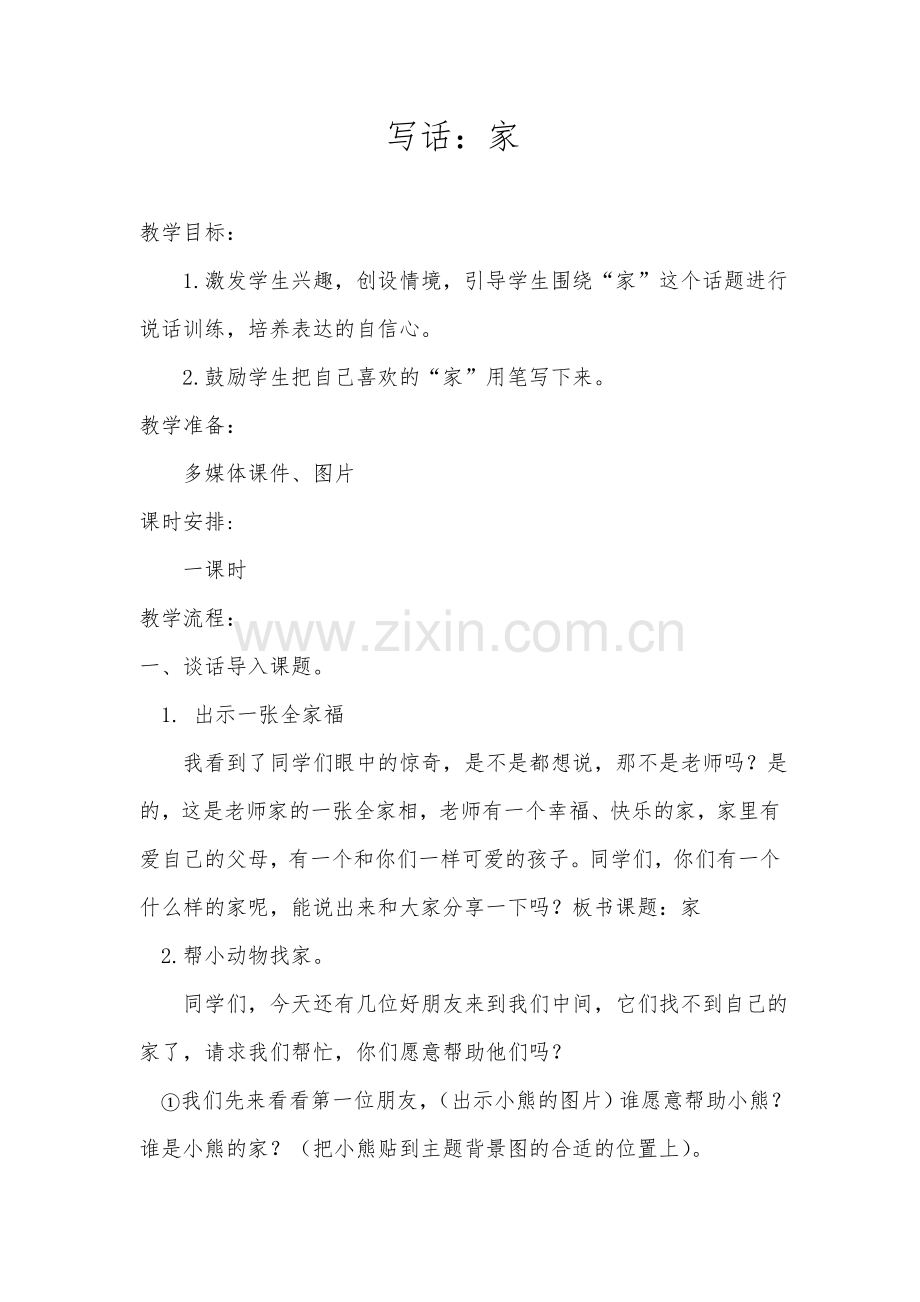 写话：家

教学目标：

1.激发学生兴趣，创设情境，引导学生围绕“家”这个话题进行说话训练，培养表达的自信心。

2.鼓励学生把自己喜欢的“家”用笔写下来。

教学准备：

多媒体课件、图片

课时安排：

一课时

教学流程：

www.zixin.com.cn

一、谈话导入课题。

1. 出示一张全家福

我看到了同学们眼中的惊奇，是不是都想说，那不是老师吗？是的，这是老师家的一张全家相，老师有一个幸福、快乐的家，家里有爱自己的父母，有一个和你们一样可爱的孩子。同学们，你们有一个什么样的家呢，能说出来和大家分享一下吗？板书课题：家

2.帮小动物找家。

同学们，今天还有几位好朋友来到我们中间，它们找不到自己的家了，请求我们帮忙，你们愿意帮助他们吗？

①我们先来看看第一位朋友，(出示小熊的图片）谁愿意帮助小熊？谁是小熊的家？（把小熊贴到主题背景图的合适的位置上）。